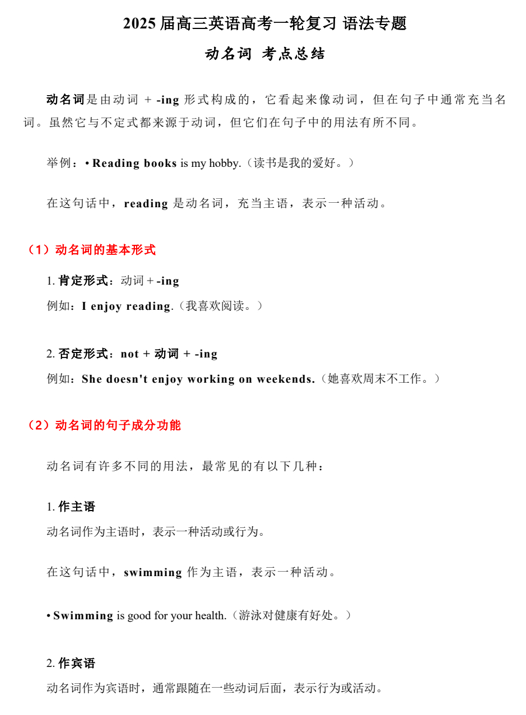 2025 届高三英语高考一轮复习 语法专题

动名词 考点总结

动名词是由动词 + -ing 形式构成的，它看起来像动词，但在句子中通常充当名词。虽然它与不定式都来源于动词，但它们在句子中的用法有所不同。

举例：• Reading books is my hobby.（读书是我的爱好。）

在这句话中，reading 是动名词，充当主语，表示一种活动。

（1）动名词的基本形式

1. 肯定形式：动词 + -ing
例如：I enjoy reading.（我喜欢阅读。）

2. 否定形式：not + 动词 + -ing
例如：She doesn't enjoy working on weekends.（她喜欢周末不工作。）

（2）动名词的句子成分功能

动名词有许多不同的用法，最常见的有以下几种：

1. 作主语
动名词作为主语时，表示一种活动或行为。

在这句话中，swimming 作为主语，表示一种活动。

• Swimming is good for your health.（游泳对健康有好处。）

2. 作宾语
动名词作为宾语时，通常跟随在一些动词后面，表示行为或活动。